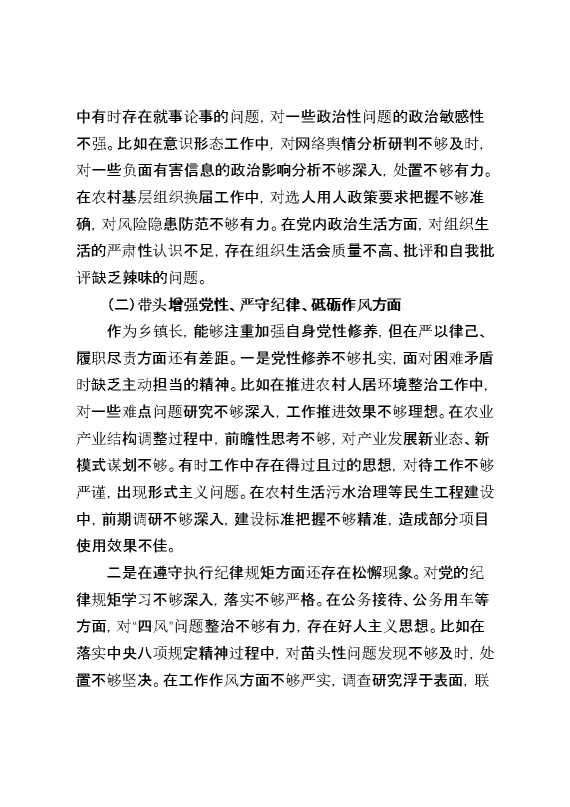 中有时存在就事论事的问题，对一些政治性问题的政治敏感性不强。比如在意识形态工作中，对网络舆情分析研判不够及时，对一些负面有害信息的政治影响分析不够深入，处置不够有力。在农村基层组织换届工作中，对选人用人政策要求把握不够准确，对风险隐患防范不够有力。在党内政治生活方面，对组织生活的严肃性认识不足，存在组织生活会质量不高、批评和自我批评缺乏辣味的问题。

（二）带头增强党性、严守纪律、砥砺作风方面

作为乡镇长，能够注重加强自身党性修养，但在严以律己、履职尽责方面还有差距。一是党性修养不够扎实，面对困难矛盾时缺乏主动担当的精神。比如在推进农村人居环境整治工作中，对一些难点问题研究不够深入，工作推进效果不够理想。在农业产业结构调整过程中，前瞻性思考不够，对产业发展新业态、新模式谋划不够。有时工作中存在得过且过的思想，对待工作不够严谨，出现形式主义问题。在农村生活污水治理等民生工程建设中，前期调研不够深入，建设标准把握不够精准，造成部分项目使用效果不佳。

二是在遵守执行纪律规矩方面还存在松懈现象。对党的纪律规矩学习不够深入，落实不够严格。在公务接待、公务用车等方面，对“四风”问题整治不够有力，存在好人主义思想。比如在落实中央八项规定精神过程中，对苗头性问题发现不够及时，处置不够坚决。在工作作风方面不够严实，调查研究浮于表面，联